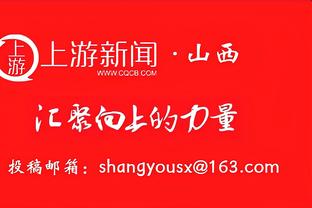 上游

上游新闻 · 山西
WWW.CQCB.COM

汇聚向上的力量

投稿邮箱：shangyousx@163.com